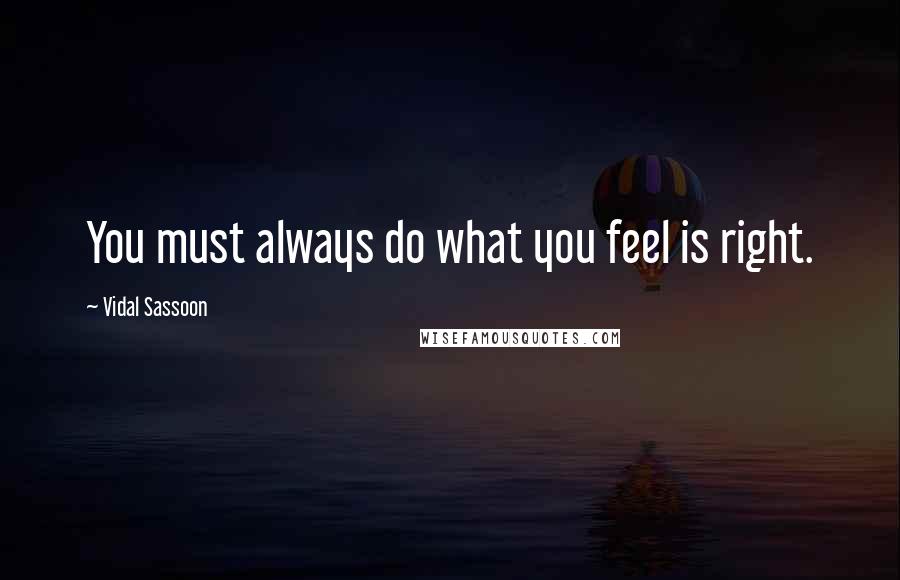 You must always do what you feel is right.

~ Vidal Sassoon

WISEFAMOUSQUOTES.COM